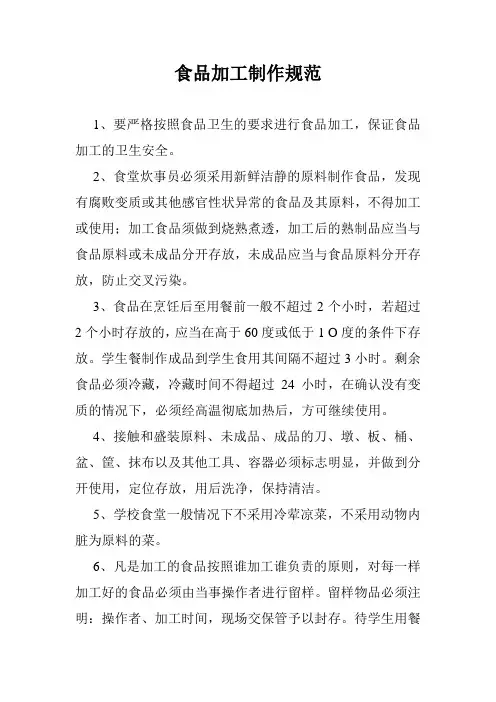 食品加工制作规范

1、要严格按照食品卫生的要求进行食品加工，保证食品加工的卫生安全。

2、食堂炊事员必须采用新鲜洁静的原料制作食品，发现有腐败变质或其他感官性状异常的食品及其原料，不得加工或使用；加工食品须做到烧熟煮透，加工后的熟制品应当与食品原料或未成品分开存放，未成品应当与食品原料分开存放，防止交叉污染。

3、食品在烹饪后至用餐前一般不超过2个小时，若超过2个小时存放的，应当在高于60度或低于1O度的条件下存放。学生餐制作成品到学生食用其间隔不超过3小时。剩余食品必须冷藏，冷藏时间不得超过24小时，在确认没有变质的情况下，必须经高温彻底加热后，方可继续使用。

4、接触和盛装原料、未成品、成品的刀、墩、板、桶、盆、筐、抹布以及其他工具、容器必须标志明显，并做到分开使用，定位存放，用后洗净，保持清洁。

5、学校食堂一般情况下不采用冷荤凉菜，不采用动物内脏为原料的菜。

6、凡是加工的食品按照谁加工谁负责的原则，对每一样加工好的食品必须由当事操作者进行留样。留样物品必须注明：操作者、加工时间，现场交保管予以封存。待学生用餐